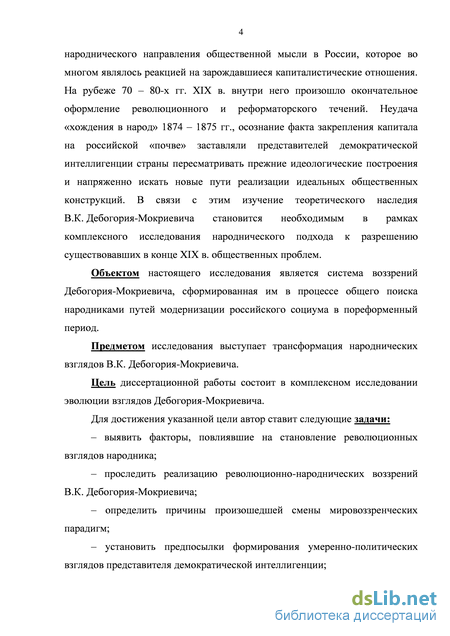 4

народнического направления общественной мысли в России, которое во многом являлось реакцией на зарождавшиеся капиталистические отношения. На рубеже 70 – 80-х гг. XIX в. внутри него произошло окончательное оформление революционного и реформаторского течений. Неудача «хождения в народ» 1874 – 1875 гг., осознание факта закрепления капитала на российской «почве» заставляли представителей демократической интеллигенции страны пересматривать прежние идеологические построения и напряженно искать новые пути реализации идеальных общественных конструкций. В связи с этим изучение теоретического наследия В.К. Дебогория-Мокриевича становится необходимым в рамках комплексного исследования народнического подхода к разрешению существовавших в конце XIX в. общественных проблем.

Объектом настоящего исследования является система воззрений Дебогория-Мокриевича, сформированная им в процессе общего поиска народниками путей модернизации российского социума в пореформенный период.

Предметом исследования выступает трансформация народнических взглядов В.К. Дебогория-Мокриевича.

Цель диссертационной работы состоит в комплексном исследовании эволюции взглядов Дебогория-Мокриевича.

Для достижения указанной цели автор ставит следующие задачи:

– выявить факторы, повлиявшие на становление революционных взглядов народника;

– проследить реализацию революционно-народнических воззрений В.К. Дебогория-Мокриевича;

– определить причины произошедшей смены мировоззренческих парадигм;

– установить предпосылки формирования умеренно-политических взглядов представителя демократической интеллигенции;

dsLib.net
библиотека диссертаций